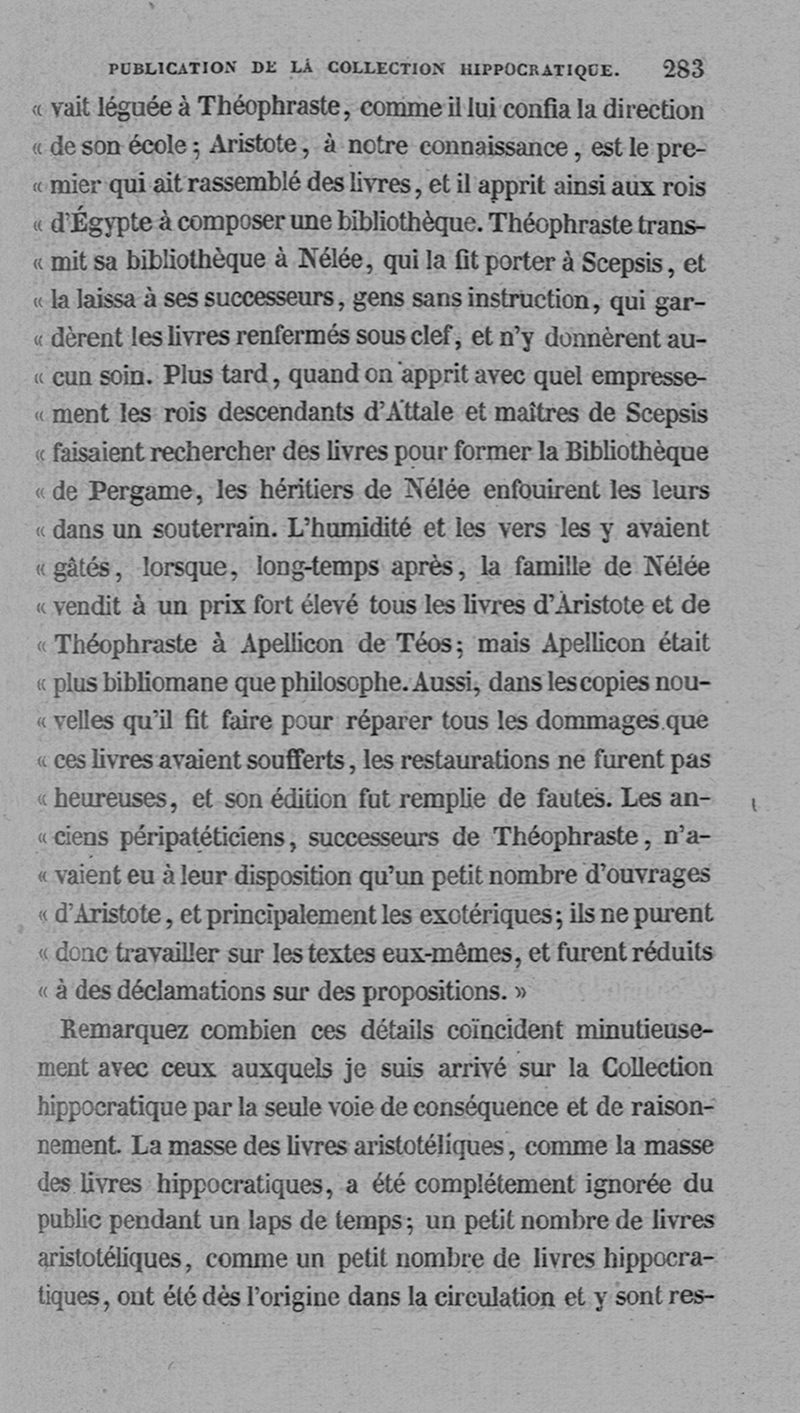 PUBLICATION DE LA COLLECTION HIPPOCRATIQUE. 283

« vait léguée à Théophraste, comme il lui confia la direction « de son école ; Aristote, à notre connaissance, est le premier qui ait rassemblé des livres, et il apprit ainsi aux rois « d'Égypte à composer une bibliothèque. Théophraste transmit sa bibliothèque à Nélée, qui la fit porter à Scepsis, et « la laissa à ses successeurs, gens sans instruction, qui gardèrent les livres renfermés sous clef, et n'y donnèrent aucun soin. Plus tard, quand on apprit avec quel empressement les rois descendants d'Attale et maîtres de Scepsis « faisaient rechercher des livres pour former la Bibliothèque « de Pergame, les héritiers de Nélée enfouirent les leurs « dans un souterrain. L'humidité et les vers les y avaient « gâtés, lorsque, long-temps après, la famille de Nélée « vendit à un prix fort élevé tous les livres d'Aristote et de « Théophraste à Apellicon de Téos ; mais Apellicon était « plus bibliomane que philosophe. Aussi, dans les copies nouvelles qu'il fit faire pour réparer tous les dommages que « ces livres avaient soufferts, les restaurations ne furent pas « heureuses, et son édition fut remplie de fautes. Les anciens péripatéticiens, successeurs de Théophraste, n'avaient eu à leur disposition qu'un petit nombre d'ouvrages « d'Aristote, et principalement les exotériques ; ils ne purent « donc travailler sur les textes eux-mêmes, et furent réduits « à des déclamations sur des propositions. »

Remarquez combien ces détails coïncident minutieusement avec ceux auxquels je suis arrivé sur la Collection hippocratique par la seule voie de conséquence et de raisonnement. La masse des livres aristotéliques, comme la masse des livres hippocratiques, a été complétement ignorée du public pendant un laps de temps ; un petit nombre de livres aristotéliques, comme un petit nombre de livres hippocratiques, ont été dès l'origine dans la circulation et y sont res-